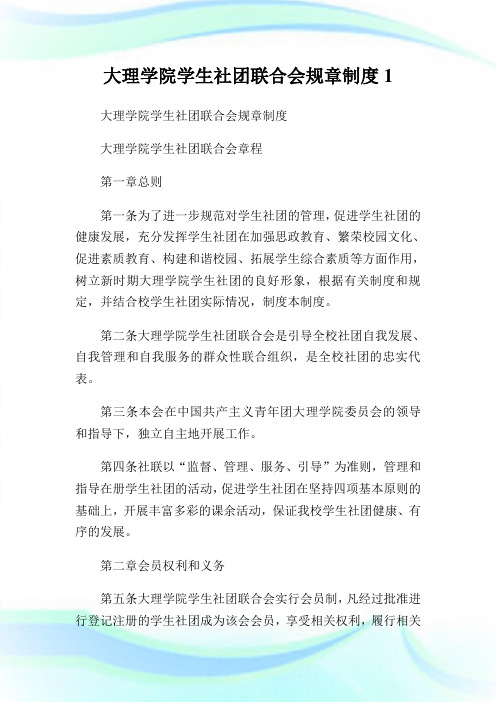 大理学院学生社团联合会规章制度 1

大理学院学生社团联合会规章制度

大理学院学生社团联合会章程

第一章总则

第一条为了进一步规范对学生社团的管理，促进学生社团的健康发展，充分发挥学生社团在加强思政教育、繁荣校园文化、促进素质教育、构建和谐校园、拓展学生综合素质等方面作用，树立新时期大理学院学生社团的良好形象，根据有关制度和规定，并结合校学生社团实际情况，制度本制度。

第二条大理学院学生社团联合会是引导全校社团自我发展、自我管理和自我服务的群众性联合组织，是全校社团的忠实代表。

第三条本会在中国共产主义青年团大理学院委员会的领导和指导下，独立自主地开展工作。

第四条社联以“监督、管理、服务、引导”为准则，管理和指导在册学生社团的活动，促进学生社团在坚持四项基本原则的基础上，开展丰富多彩的课余活动，保证我校学生社团健康、有序的发展。

第二章会员权利和义务

第五条大理学院学生社团联合会实行会员制，凡经过批准进行登记注册的学生社团成为该会会员，享受相关权利，履行相关